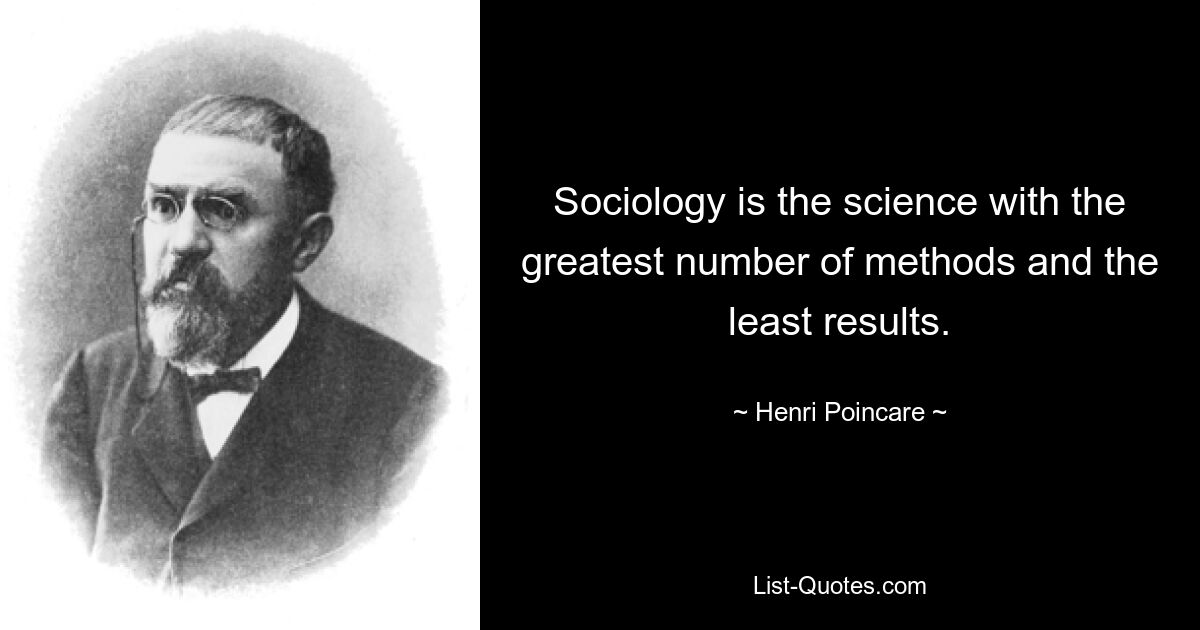 Sociology is the science with the greatest number of methods and the least results.

~ Henri Poincare ~

List-Quotes.com